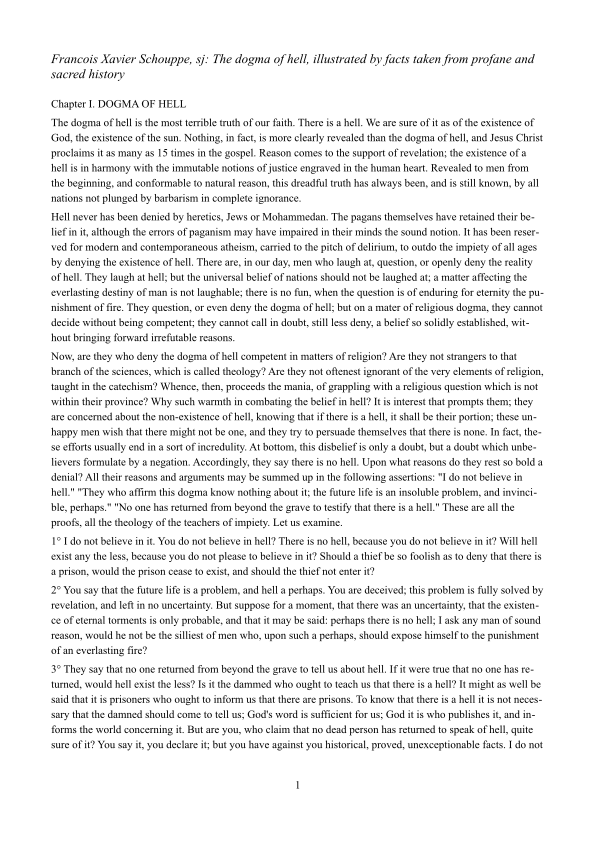 Francois Xavier Schouppe, sj: The dogma of hell, illustrated by facts taken from profane and sacred history

Chapter I. DOGMA OF HELL

The dogma of hell is the most terrible truth of our faith. There is a hell. We are sure of it as of the existence of God, the existence of the sun. Nothing, in fact, is more clearly revealed than the dogma of hell, and Jesus Christ proclaims it as many as 15 times in the gospel. Reason comes to the support of revelation; the existence of a hell is in harmony with the immutable notions of justice engraved in the human heart. Revealed to men from the beginning, and conformable to natural reason, this dreadful truth has always been, and is still known, by all nations not plunged by barbarism in complete ignorance.

Hell never has been denied by heretics, Jews or Mohammedan. The pagans themselves have retained their belief in it, although the errors of paganism may have impaired in their minds the sound notion. It has been reserved for modern and contemporaneous atheism, carried to the pitch of delirium, to outdo the impiety of all ages by denying the existence of hell. There are, in our day, men who laugh at, question, or openly deny the reality of hell. They laugh at hell; but the universal belief of nations should not be laughed at; a matter affecting the everlasting destiny of man is not laughable; there is no fun, when the question is of enduring for eternity the punishment of fire. They question, or even deny the dogma of hell; but on a mater of religious dogma, they cannot decide without being competent; they cannot call in doubt, still less deny, a belief so solidly established, without bringing forward irrefutable reasons.

Now, are they who deny the dogma of hell competent in matters of religion? Are they not strangers to that branch of the sciences, which is called theology? Are they not oftenest ignorant of the very elements of religion, taught in the catechism? Whence, then, proceeds the mania, of grappling with a religious question which is not within their province? Why such warmth in combating the belief in hell? It is interest that prompts them; they are concerned about the non-existence of hell, knowing that if there is a hell, it shall be their portion; these unhappy men wish that there might not be one, and they try to persuade themselves that there is none. In fact, these efforts usually end in a sort of incredulity. At bottom, this disbelief is only a doubt, but a doubt which unbelievers formulate by a negation. Accordingly, they say there is no hell. Upon what reasons do they rest so bold a denial? All their reasons and arguments may be summed up in the following assertions: "I do not believe in hell." "They who affirm this dogma know nothing about it; the future life is an insoluble problem, and invincible, perhaps." "No one has returned from beyond the grave to testify that there is a hell." These are all the proofs, all the theology of the teachers of impiety. Let us examine.

1° I do not believe in it. You do not believe in hell? There is no hell, because you do not believe in it? Will hell exist any the less, because you do not please to believe in it? Should a thief be so foolish as to deny that there is a prison, would the prison cease to exist, and should the thief not enter it?

2° You say that the future life is a problem, and hell a perhaps. You are deceived; this problem is fully solved by revelation, and left in no uncertainty. But suppose for a moment, that there was an uncertainty, that the existence of eternal torments is only probable, and that it may be said: perhaps there is no hell; I ask any man of sound reason, would he not be the silliest of men who, upon such a perhaps, should expose himself to the punishment of an everlasting fire?

3° They say that no one returned from beyond the grave to tell us about hell. If it were true that no one has returned, would hell exist the less? Is it the dammed who ought to teach us that there is a hell? It might as well be said that it is prisoners who ought to inform us that there are prisons. To know that there is a hell it is not necessary that the damned should come to tell us; God's word is sufficient for us; God it is who publishes it, and informs the world concerning it. But are you, who claim that no dead person has returned to speak of hell, quite sure of it? You say it, you declare it; but you have against you historical, proved, unexceptionable facts. I do not

1